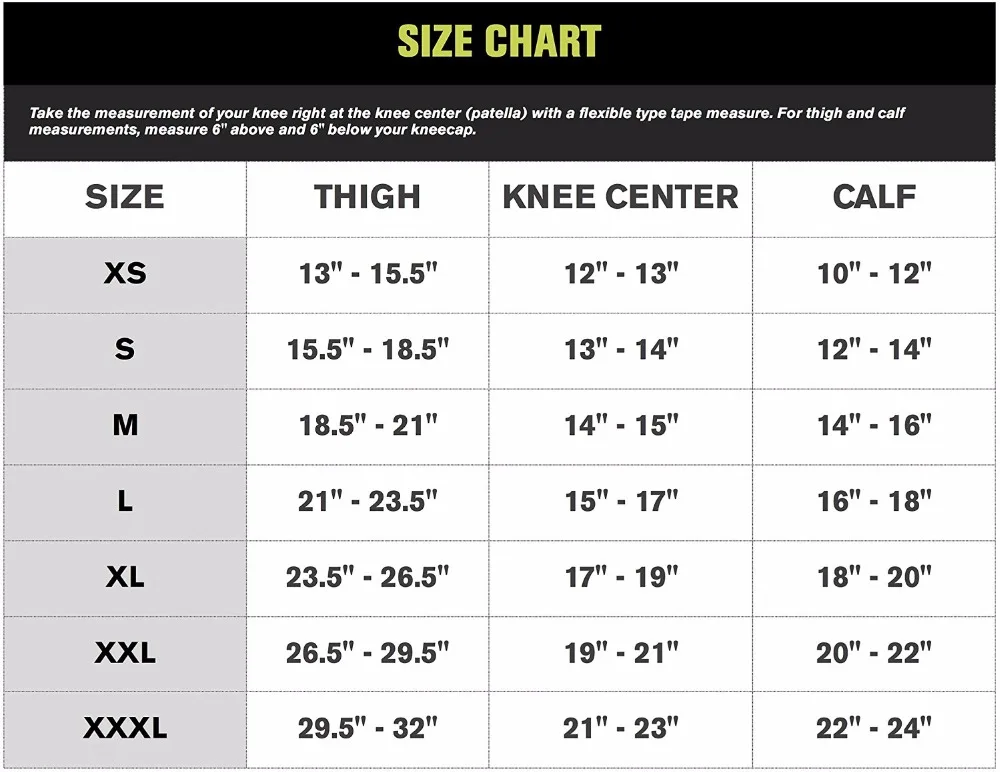 SIZE CHART

Take the measurement of your knee right at the knee center (patella) with a flexible type tape measure. For thigh and calf measurements, measure 6" above and 6" below your kneecap.

| SIZE | THIGH | KNEE CENTER | CALF |
|---|---|---|---|
| XS | 13" - 15.5" | 12" - 13" | 10" - 12" |
| S | 15.5" - 18.5" | 13" - 14" | 12" - 14" |
| M | 18.5" - 21" | 14" - 15" | 14" - 16" |
| L | 21" - 23.5" | 15" - 17" | 16" - 18" |
| XL | 23.5" - 26.5" | 17" - 19" | 18" - 20" |
| XXL | 26.5" - 29.5" | 19" - 21" | 20" - 22" |
| XXXL | 29.5" - 32" | 21" - 23" | 22" - 24" |